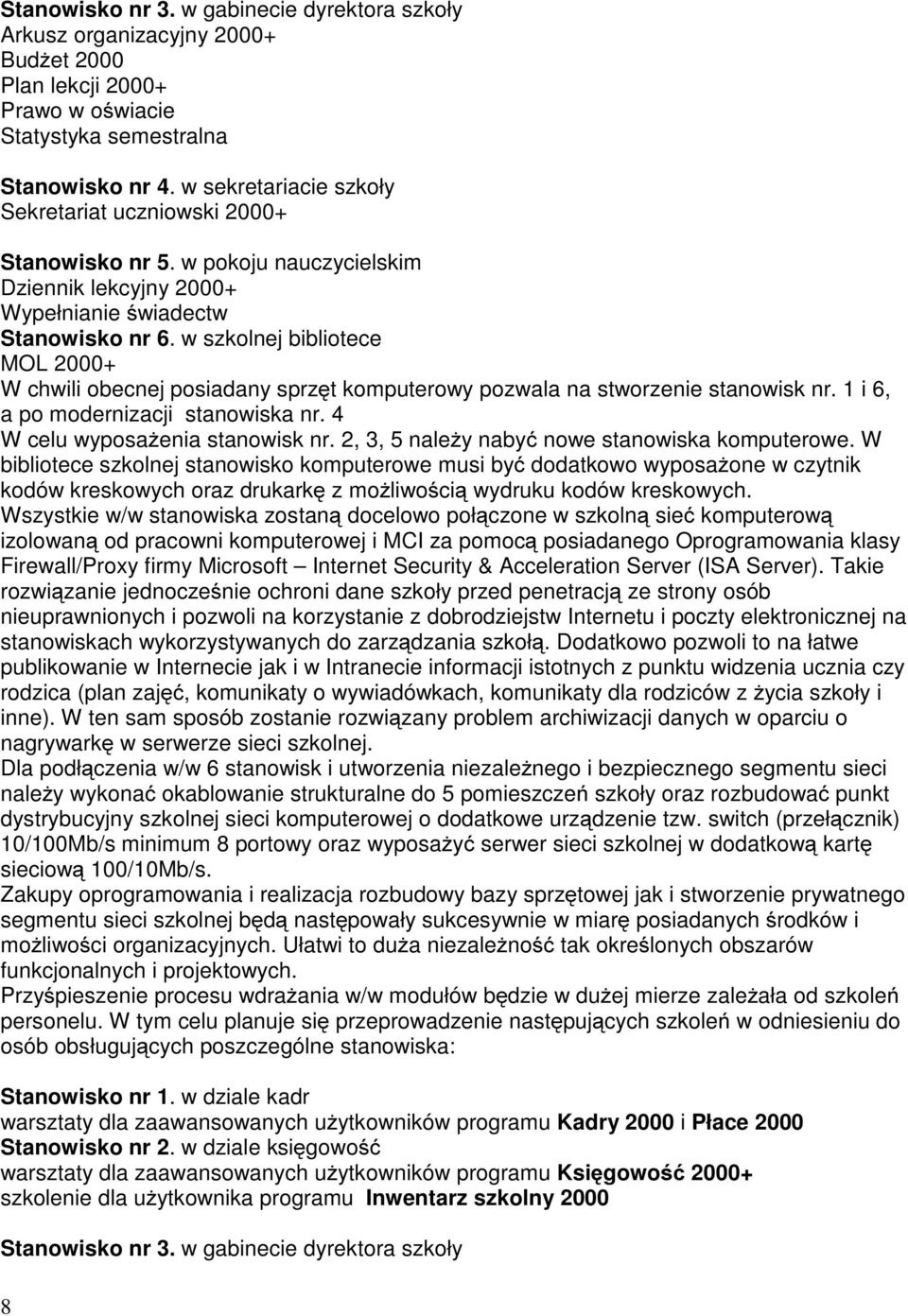 Stanowisko nr 3. w gabinecie dyrektora szkoły
Arkusz organizacyjny 2000+
Budżet 2000
Plan lekcji 2000+
Prawo w oświacie
Statystyka semestralna

Stanowisko nr 4. w sekretariacie szkoły
Sekretariat uczniowski 2000+

Stanowisko nr 5. w pokoju nauczycielskim
Dziennik lekcyjny 2000+
Wypełnianie świadectw
Stanowisko nr 6. w szkolnej bibliotece
MOL 2000+
W chwili obecnej posiadany sprzęt komputerowy pozwala na stworzenie stanowisk nr. 1 i 6, a po modernizacji stanowiska nr. 4
W celu wyposażenia stanowisk nr. 2, 3, 5 należy nabyć nowe stanowiska komputerowe. W bibliotece szkolnej stanowisko komputerowe musi być dodatkowo wyposażone w czytnik kodów kreskowych oraz drukarkę z możliwością wydruku kodów kreskowych.
Wszystkie w/w stanowiska zostaną docelowo połączone w szkolną sieć komputerową izolowaną od pracowni komputerowej i MCI za pomocą posiadanego Oprogramowania klasy Firewall/Proxy firmy Microsoft – Internet Security & Acceleration Server (ISA Server). Takie rozwiązanie jednocześnie ochroni dane szkoły przed penetracją ze strony osób nieuprawnionych i pozwoli na korzystanie z dobrodziejstw Internetu i poczty elektronicznej na stanowiskach wykorzystywanych do zarządzania szkołą. Dodatkowo pozwoli to na łatwe publikowanie w Internecie jak i w Intranecie informacji istotnych z punktu widzenia ucznia czy rodzica (plan zajęć, komunikaty o wywiadówkach, komunikaty dla rodziców z życia szkoły i inne). W ten sam sposób zostanie rozwiązany problem archiwizacji danych w oparciu o nagrywarkę w serwerze sieci szkolnej.
Dla podłączenia w/w 6 stanowisk i utworzenia niezależnego i bezpiecznego segmentu sieci należy wykonać okablowanie strukturalne do 5 pomieszczeń szkoły oraz rozbudować punkt dystrybucyjny szkolnej sieci komputerowej o dodatkowe urządzenie tzw. switch (przełącznik) 10/100Mb/s minimum 8 portowy oraz wyposażyć serwer sieci szkolnej w dodatkową kartę sieciową 100/10Mb/s.
Zakupy oprogramowania i realizacja rozbudowy bazy sprzętowej jak i stworzenie prywatnego segmentu sieci szkolnej będą następowały sukcesywnie w miarę posiadanych środków i możliwości organizacyjnych. Ułatwi to duża niezależność tak określonych obszarów funkcjonalnych i projektowych.
Przyśpieszenie procesu wdrażania w/w modułów będzie w dużej mierze zależała od szkoleń personelu. W tym celu planuje się przeprowadzenie następujących szkoleń w odniesieniu do osób obsługujących poszczególne stanowiska:

Stanowisko nr 1. w dziale kadr
warsztaty dla zaawansowanych użytkowników programu Kadry 2000 i Płace 2000
Stanowisko nr 2. w dziale księgowość
warsztaty dla zaawansowanych użytkowników programu Księgowość 2000+
szkolenie dla użytkownika programu Inwentarz szkolny 2000

Stanowisko nr 3. w gabinecie dyrektora szkoły

8